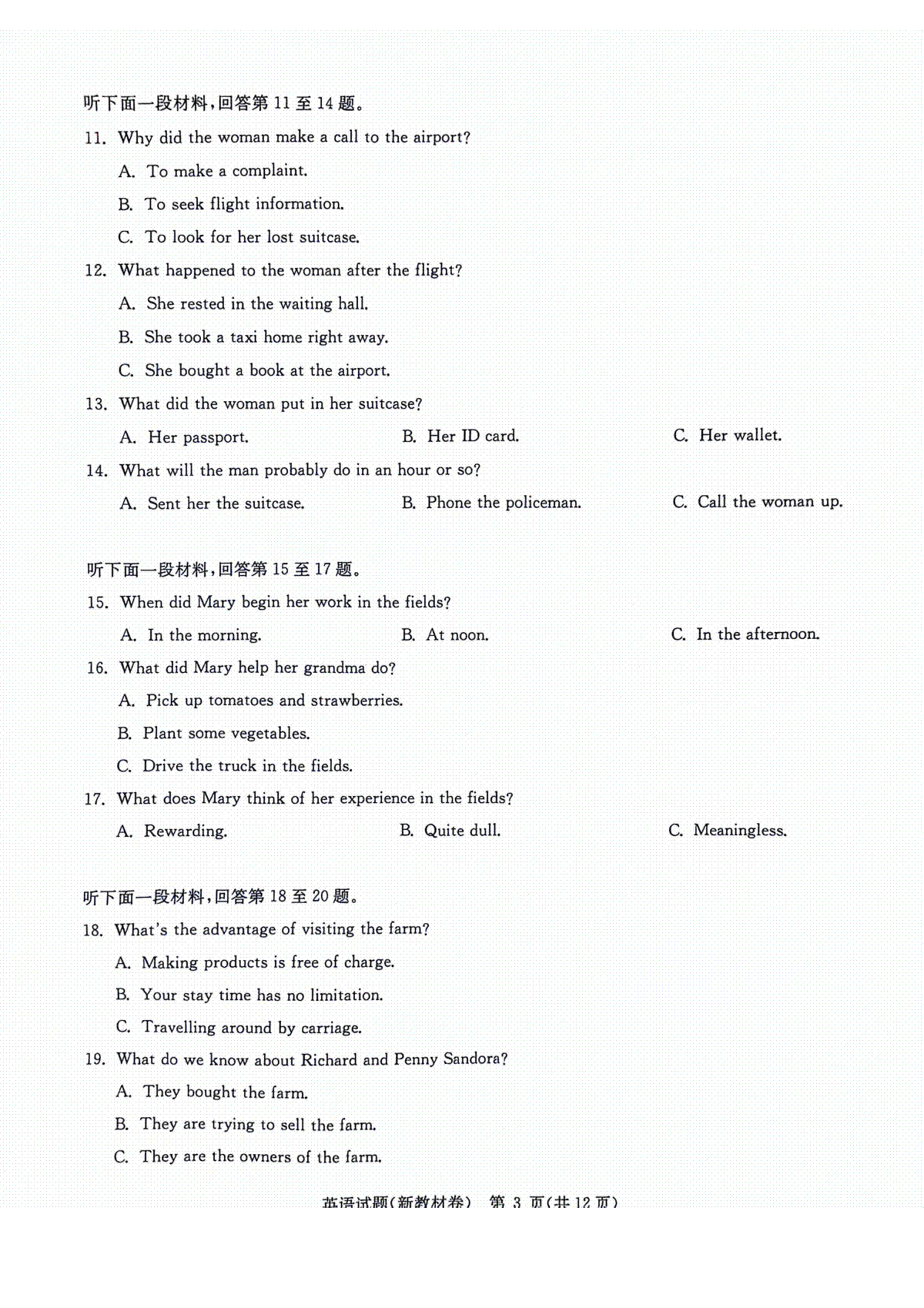 听下面一段材料,回答第 11 至 14 题。

11. Why did the woman make a call to the airport?

A. To make a complaint.

B. To seek flight information.

C. To look for her lost suitcase.

12. What happened to the woman after the flight?

A. She rested in the waiting hall.

B. She took a taxi home right away.

C. She bought a book at the airport.

13. What did the woman put in her suitcase?

A. Her passport. B. Her ID card. C. Her wallet.

14. What will the man probably do in an hour or so?

A. Sent her the suitcase. B. Phone the policeman. C. Call the woman up.

听下面一段材料,回答第 15 至 17 题。

15. When did Mary begin her work in the fields?

A. In the morning. B. At noon. C. In the afternoon.

16. What did Mary help her grandma do?

A. Pick up tomatoes and strawberries.

B. Plant some vegetables.

C. Drive the truck in the fields.

17. What does Mary think of her experience in the fields?

A. Rewarding. B. Quite dull. C. Meaningless.

听下面一段材料,回答第 18 至 20 题。

18. What's the advantage of visiting the farm?

A. Making products is free of charge.

B. Your stay time has no limitation.

C. Travelling around by carriage.

19. What do we know about Richard and Penny Sandora?

A. They bought the farm.

B. They are trying to sell the farm.

C. They are the owners of the farm.

英语试题(新教材卷) 第 3 页(共 12 页)